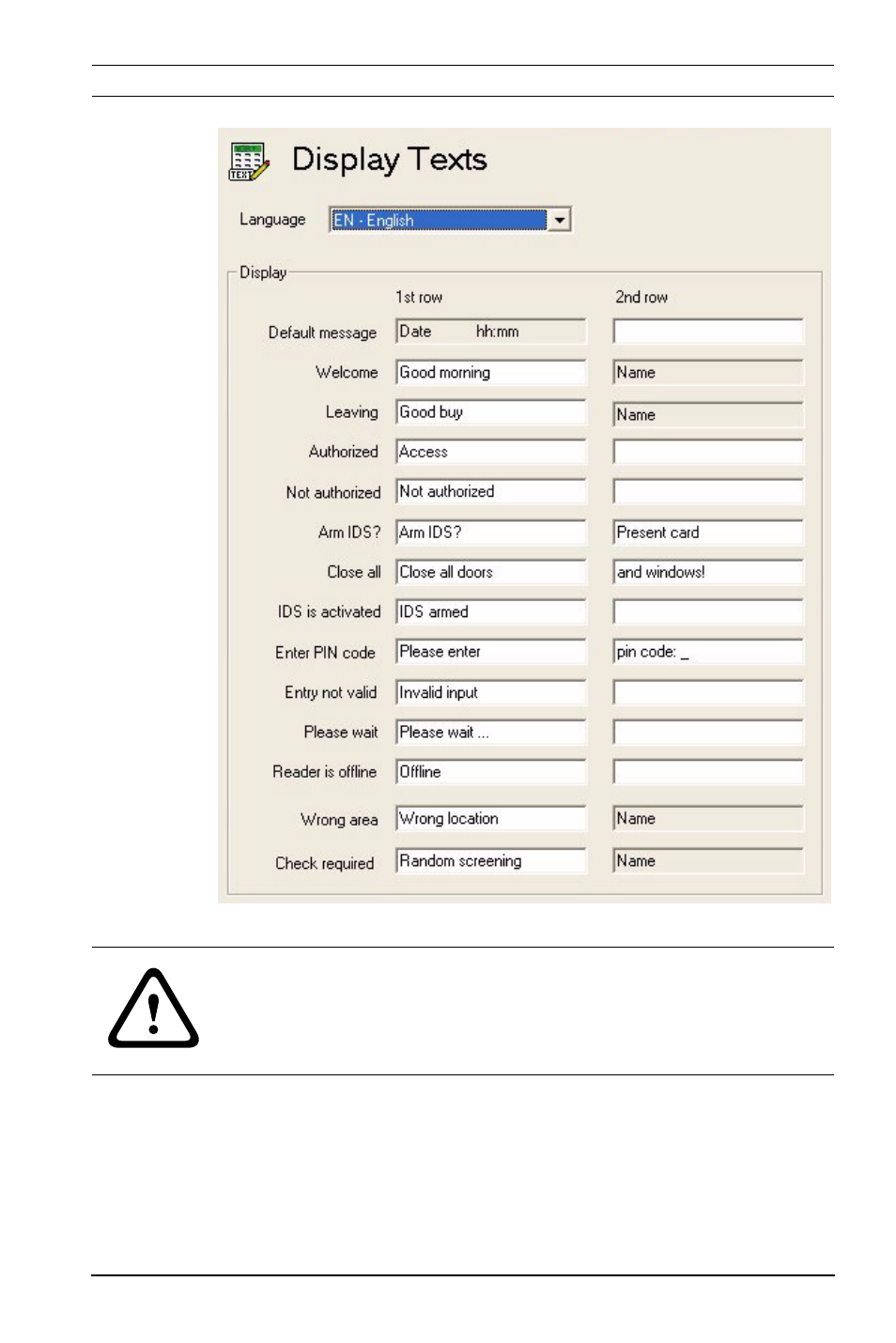 Display Texts

Language EN - English

Display

1st row 2nd row

Default message Date hh:mm

Welcome Good morning Name

Leaving Good buy Name

Authorized Access

Not authorized Not authorized

Arm IDS? Arm IDS? Present card

Close all Close all doors and windows!

IDS is activated IDS armed

Enter PIN code Please enter pin code: _

Entry not valid Invalid input

Please wait Please wait ...

Reader is offline Offline

Wrong area Wrong location Name

Check required Random screening Name